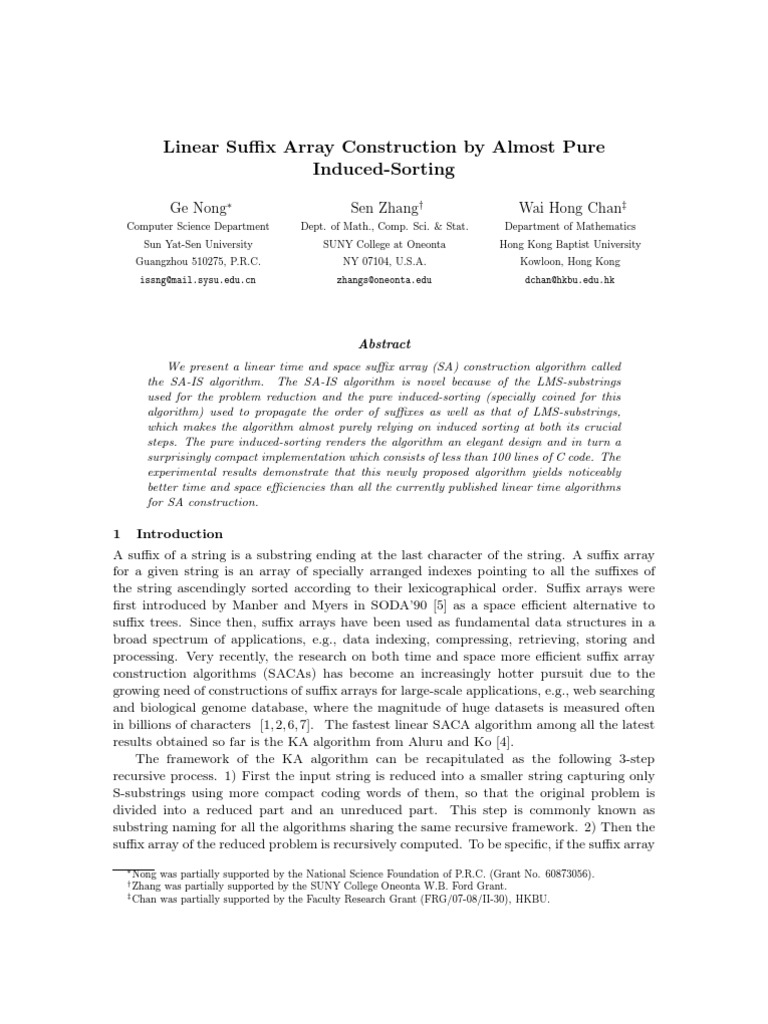 Linear Suffix Array Construction by Almost Pure Induced-Sorting

Ge Nong*
Computer Science Department
Sun Yat-Sen University
Guangzhou 510275, P.R.C.
issng@mail.sysu.edu.cn

Sen Zhang†
Dept. of Math., Comp. Sci. & Stat.
SUNY College at Oneonta
NY 07104, U.S.A.
zhangs@oneonta.edu

Wai Hong Chan‡
Department of Mathematics
Hong Kong Baptist University
Kowloon, Hong Kong
dchan@hkbu.edu.hk

Abstract

We present a linear time and space suffix array (SA) construction algorithm called the SA-IS algorithm. The SA-IS algorithm is novel because of the LMS-substrings used for the problem reduction and the pure induced-sorting (specially coined for this algorithm) used to propagate the order of suffixes as well as that of LMS-substrings, which makes the algorithm almost purely relying on induced sorting at both its crucial steps. The pure induced-sorting renders the algorithm an elegant design and in turn a surprisingly compact implementation which consists of less than 100 lines of C code. The experimental results demonstrate that this newly proposed algorithm yields noticeably better time and space efficiencies than all the currently published linear time algorithms for SA construction.

1 Introduction

A suffix of a string is a substring ending at the last character of the string. A suffix array for a given string is an array of specially arranged indexes pointing to all the suffixes of the string ascendingly sorted according to their lexicographical order. Suffix arrays were first introduced by Manber and Myers in SODA'90 [5] as a space efficient alternative to suffix trees. Since then, suffix arrays have been used as fundamental data structures in a broad spectrum of applications, e.g., data indexing, compressing, retrieving, storing and processing. Very recently, the research on both time and space more efficient suffix array construction algorithms (SACAs) has become an increasingly hotter pursuit due to the growing need of constructions of suffix arrays for large-scale applications, e.g., web searching and biological genome database, where the magnitude of huge datasets is measured often in billions of characters [1, 2, 6, 7]. The fastest linear SACA algorithm among all the latest results obtained so far is the KA algorithm from Aluru and Ko [4].

The framework of the KA algorithm can be recapitulated as the following 3-step recursive process. 1) First the input string is reduced into a smaller string capturing only S-substrings using more compact coding words of them, so that the original problem is divided into a reduced part and an unreduced part. This step is commonly known as substring naming for all the algorithms sharing the same recursive framework. 2) Then the suffix array of the reduced problem is recursively computed. To be specific, if the suffix array

*Nong was partially supported by the National Science Foundation of P.R.C. (Grant No. 60873056).
†Zhang was partially supported by the SUNY College Oneonta W.B. Ford Grant.
‡Chan was partially supported by the Faculty Research Grant (FRG/07-08/II-30), HKBU.